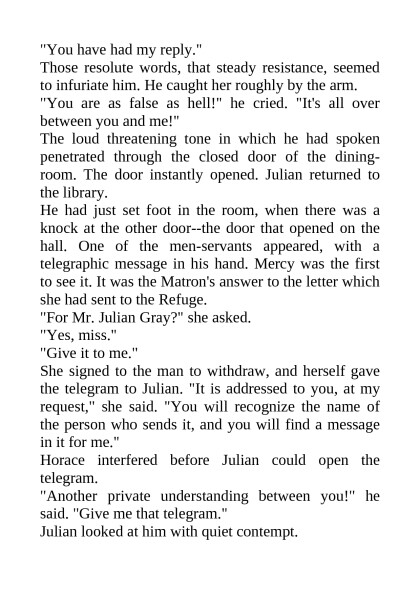 "You have had my reply."

Those resolute words, that steady resistance, seemed to infuriate him. He caught her roughly by the arm.

"You are as false as hell!" he cried. "It's all over between you and me!"

The loud threatening tone in which he had spoken penetrated through the closed door of the dining-room. The door instantly opened. Julian returned to the library.

He had just set foot in the room, when there was a knock at the other door--the door that opened on the hall. One of the men-servants appeared, with a telegraphic message in his hand. Mercy was the first to see it. It was the Matron's answer to the letter which she had sent to the Refuge.

"For Mr. Julian Gray?" she asked.

"Yes, miss."

"Give it to me."

She signed to the man to withdraw, and herself gave the telegram to Julian. "It is addressed to you, at my request," she said. "You will recognize the name of the person who sends it, and you will find a message in it for me."

Horace interfered before Julian could open the telegram.

"Another private understanding between you!" he said. "Give me that telegram."

Julian looked at him with quiet contempt.